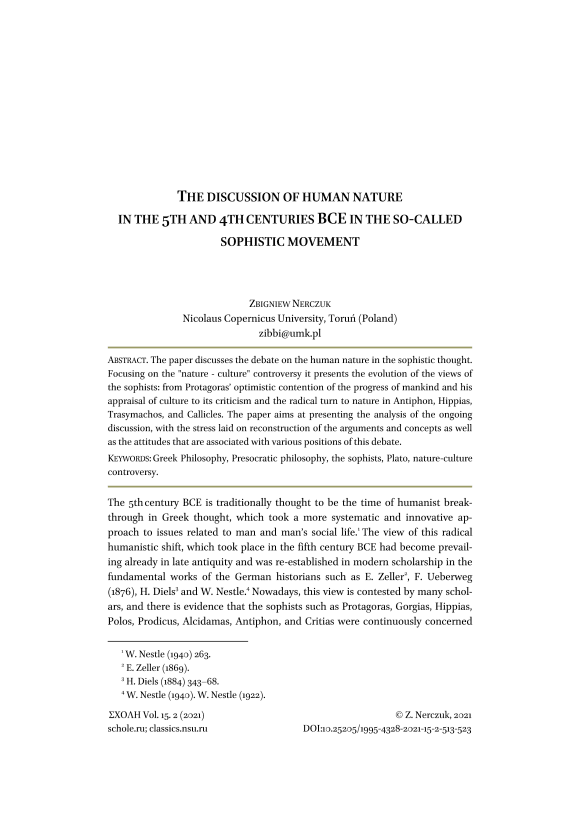 THE DISCUSSION OF HUMAN NATURE IN THE 5TH AND 4TH CENTURIES BCE IN THE SO-CALLED SOPHISTIC MOVEMENT

ZBIGNIEW NERCZUK
Nicolaus Copernicus University, Toruń (Poland)
zibbi@umk.pl

ABSTRACT. The paper discusses the debate on the human nature in the sophistic thought. Focusing on the "nature - culture" controversy it presents the evolution of the views of the sophists: from Protagoras' optimistic contention of the progress of mankind and his appraisal of culture to its criticism and the radical turn to nature in Antiphon, Hippias, Trasymachos, and Callicles. The paper aims at presenting the analysis of the ongoing discussion, with the stress laid on reconstruction of the arguments and concepts as well as the attitudes that are associated with various positions of this debate.

KEYWORDS: Greek Philosophy, Presocratic philosophy, the sophists, Plato, nature-culture controversy.

The 5th century BCE is traditionally thought to be the time of humanist breakthrough in Greek thought, which took a more systematic and innovative approach to issues related to man and man's social life.$^1$ The view of this radical humanistic shift, which took place in the fifth century BCE had become prevailing already in late antiquity and was re-established in modern scholarship in the fundamental works of the German historians such as E. Zeller$^2$, F. Ueberweg (1876), H. Diels$^3$ and W. Nestle.$^4$ Nowadays, this view is contested by many scholars, and there is evidence that the sophists such as Protagoras, Gorgias, Hippias, Polos, Prodicus, Alcidamas, Antiphon, and Critias were continuously concerned

$^1$ W. Nestle (1940) 263.
$^2$ E. Zeller (1869).
$^3$ H. Diels (1884) 343–68.
$^4$ W. Nestle (1940). W. Nestle (1922).

ΣΧΟΛΗ Vol. 15. 2 (2021)
schole.ru; classics.nsu.ru
© Z. Nerczuk, 2021
DOI:10.25205/1995-4328-2021-15-2-513-523